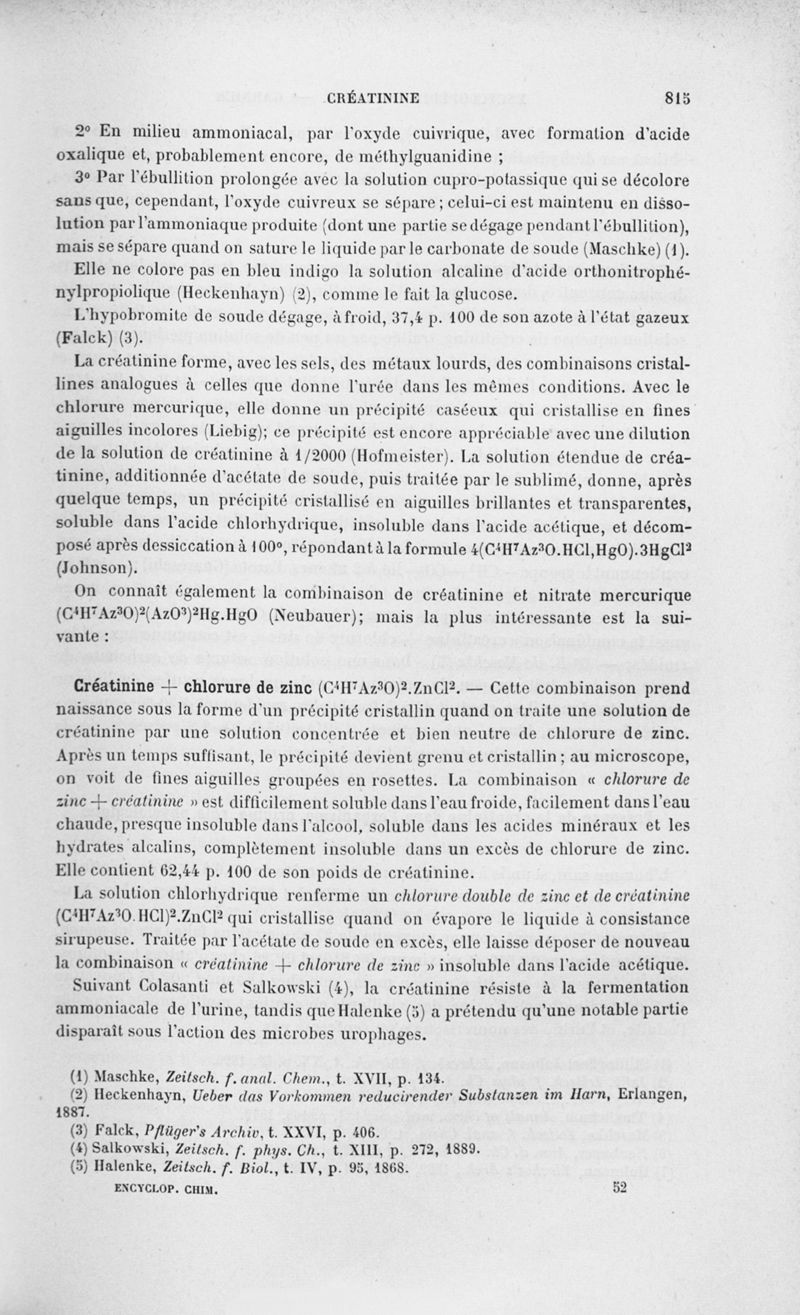 CRÉATININE 815

2° En milieu ammoniacal, par l'oxyde cuivrique, avec formation d'acide oxalique et, probablement encore, de méthylguanidine ;

3° Par l'ébullition prolongée avec la solution cupro-potassique qui se décolore sans que, cependant, l'oxyde cuivreux se sépare ; celui-ci est maintenu en dissolution par l'ammoniaque produite (dont une partie se dégage pendant l'ébullition), mais se sépare quand on sature le liquide par le carbonate de soude (Maschke) (1).

Elle ne colore pas en bleu indigo la solution alcaline d'acide orthonitrophénylpropiolique (Heckenhayn) (2), comme le fait la glucose.

L'hypobromite de soude dégage, à froid, 37,4 p. 100 de son azote à l'état gazeux (Falck) (3).

La créatinine forme, avec les sels, des métaux lourds, des combinaisons cristallines analogues à celles que donne l'urée dans les mêmes conditions. Avec le chlorure mercurique, elle donne un précipité caséeux qui cristallise en fines aiguilles incolores (Liebig); ce précipité est encore appréciable avec une dilution de la solution de créatinine à 1/2000 (Hofmeister). La solution étendue de créatinine, additionnée d'acétate de soude, puis traitée par le sublimé, donne, après quelque temps, un précipité cristallisé en aiguilles brillantes et transparentes, soluble dans l'acide chlorhydrique, insoluble dans l'acide acétique, et décomposé après dessiccation à 100°, répondant à la formule $4(C^4H^7Az^3O.HCl,HgO).3HgCl^2$ (Johnson).

On connaît également la combinaison de créatinine et nitrate mercurique $(C^4H^7Az^3O)^2(AzO^3)^2Hg.HgO$ (Neubauer); mais la plus intéressante est la suivante :

Créatinine + chlorure de zinc $(C^4H^7Az^3O)^2.ZnCl^2$. — Cette combinaison prend naissance sous la forme d'un précipité cristallin quand on traite une solution de créatinine par une solution concentrée et bien neutre de chlorure de zinc. Après un temps suffisant, le précipité devient grenu et cristallin ; au microscope, on voit de fines aiguilles groupées en rosettes. La combinaison « chlorure de zinc + créatinine » est difficilement soluble dans l'eau froide, facilement dans l'eau chaude, presque insoluble dans l'alcool, soluble dans les acides minéraux et les hydrates alcalins, complètement insoluble dans un excès de chlorure de zinc. Elle contient 62,44 p. 100 de son poids de créatinine.

La solution chlorhydrique renferme un chlorure double de zinc et de créatinine $(C^4H^7Az^3O.HCl)^2.ZnCl^2$ qui cristallise quand on évapore le liquide à consistance sirupeuse. Traitée par l'acétate de soude en excès, elle laisse déposer de nouveau la combinaison « créatinine + chlorure de zinc » insoluble dans l'acide acétique.

Suivant Colasanti et Salkowski (4), la créatinine résiste à la fermentation ammoniacale de l'urine, tandis que Halenke (5) a prétendu qu'une notable partie disparaît sous l'action des microbes urophages.

(1) Maschke, Zeitsch. f. anal. Chem., t. XVII, p. 134.
(2) Heckenhayn, Ueber das Vorkommen reducirender Substanzen im Harn, Erlangen, 1887.
(3) Falck, Pflüger's Archiv, t. XXVI, p. 406.
(4) Salkowski, Zeitsch. f. phys. Ch., t. XIII, p. 272, 1889.
(5) Halenke, Zeitsch. f. Biol., t. IV, p. 95, 1868.

ENCYCLOP. CHIM. 52